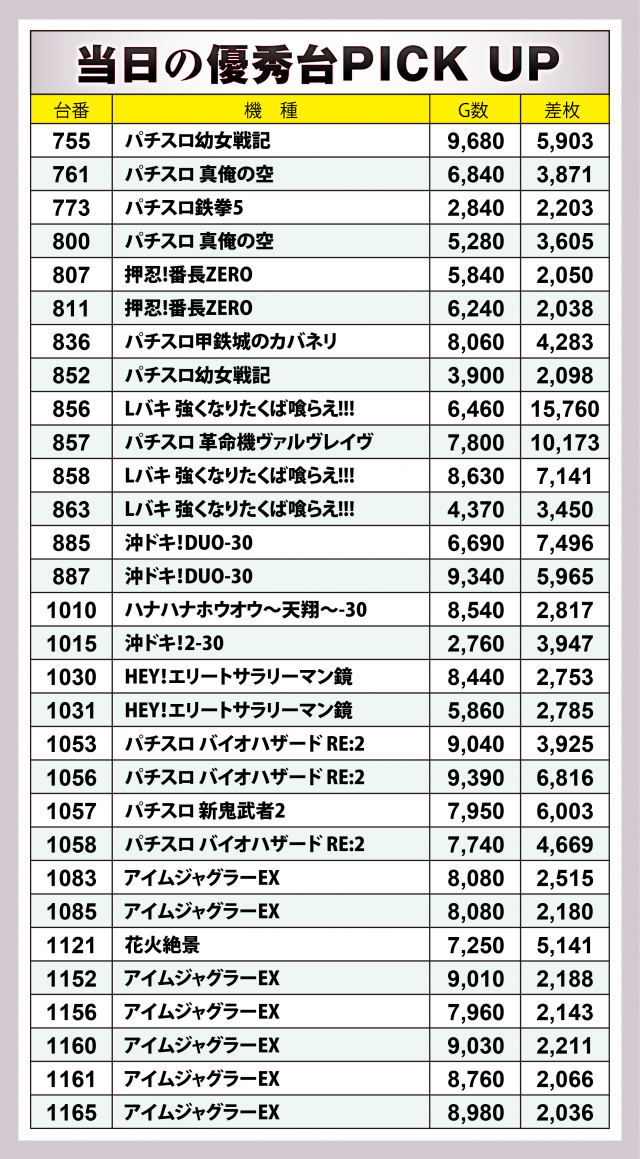 当日の優秀台PICK UP

| 台番 | 機　種 | G数 | 差枚 |
|---|---|---|---|
| 755 | パチスロ幼女戦記 | 9,680 | 5,903 |
| 761 | パチスロ 真俺の空 | 6,840 | 3,871 |
| 773 | パチスロ鉄拳5 | 2,840 | 2,203 |
| 800 | パチスロ 真俺の空 | 5,280 | 3,605 |
| 807 | 押忍!番長ZERO | 5,840 | 2,050 |
| 811 | 押忍!番長ZERO | 6,240 | 2,038 |
| 836 | パチスロ甲鉄城のカバネリ | 8,060 | 4,283 |
| 852 | パチスロ幼女戦記 | 3,900 | 2,098 |
| 856 | Lバキ 強くなりたくば喰らえ!!! | 6,460 | 15,760 |
| 857 | パチスロ 革命機ヴァルヴレイヴ | 7,800 | 10,173 |
| 858 | Lバキ 強くなりたくば喰らえ!!! | 8,630 | 7,141 |
| 863 | Lバキ 強くなりたくば喰らえ!!! | 4,370 | 3,450 |
| 885 | 沖ドキ!DUO-30 | 6,690 | 7,496 |
| 887 | 沖ドキ!DUO-30 | 9,340 | 5,965 |
| 1010 | ハナハナホウオウ～天翔～-30 | 8,540 | 2,817 |
| 1015 | 沖ドキ!2-30 | 2,760 | 3,947 |
| 1030 | HEY!エリートサラリーマン鏡 | 8,440 | 2,753 |
| 1031 | HEY!エリートサラリーマン鏡 | 5,860 | 2,785 |
| 1053 | パチスロ バイオハザード RE:2 | 9,040 | 3,925 |
| 1056 | パチスロ バイオハザード RE:2 | 9,390 | 6,816 |
| 1057 | パチスロ 新鬼武者2 | 7,950 | 6,003 |
| 1058 | パチスロ バイオハザード RE:2 | 7,740 | 4,669 |
| 1083 | アイムジャグラーEX | 8,080 | 2,515 |
| 1085 | アイムジャグラーEX | 8,080 | 2,180 |
| 1121 | 花火絶景 | 7,250 | 5,141 |
| 1152 | アイムジャグラーEX | 9,010 | 2,188 |
| 1156 | アイムジャグラーEX | 7,960 | 2,143 |
| 1160 | アイムジャグラーEX | 9,030 | 2,211 |
| 1161 | アイムジャグラーEX | 8,760 | 2,066 |
| 1165 | アイムジャグラーEX | 8,980 | 2,036 |